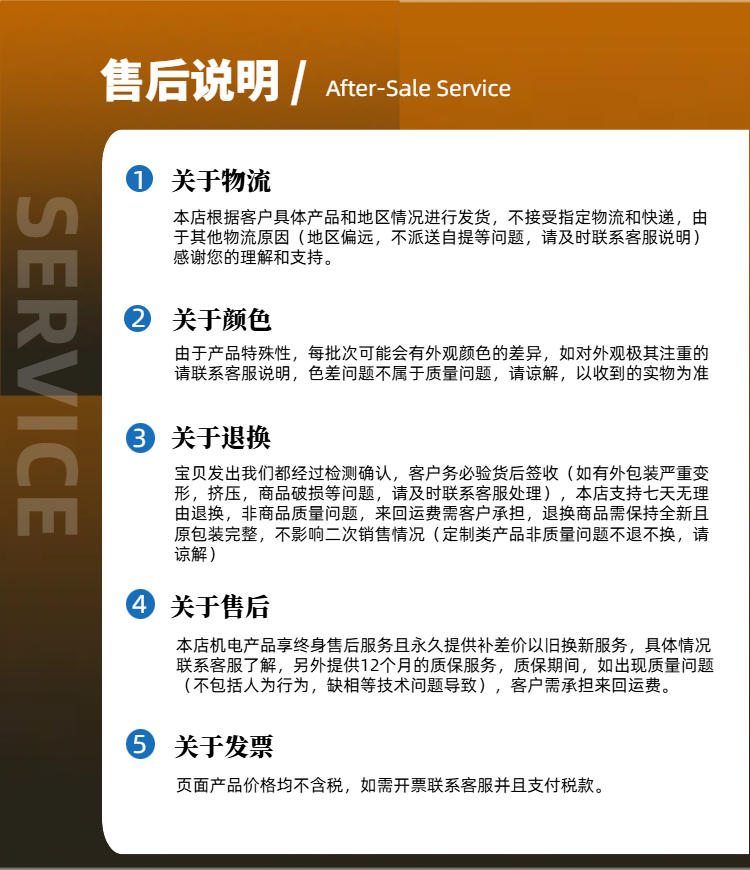 售后说明 / After-Sale Service

SERVICE

1 关于物流

本店根据客户具体产品和地区情况进行发货，不接受指定物流和快递，由于其他物流原因（地区偏远，不派送自提等问题，请及时联系客服说明）感谢您的理解和支持。

2 关于颜色

由于产品特殊性，每批次可能会有外观颜色的差异，如对外观极其注重的请联系客服说明，色差问题不属于质量问题，请谅解，以收到的实物为准

3 关于退换

宝贝发出我们都经过检测确认，客户务必验货后签收（如有外包装严重变形，挤压，商品破损等问题，请及时联系客服处理），本店支持七天无理由退换，非商品质量问题，来回运费需客户承担，退换商品需保持全新且原包装完整，不影响二次销售情况（定制类产品非质量问题不退不换，请谅解）

4 关于售后

本店机电产品享终身售后服务且永久提供补差价以旧换新服务，具体情况联系客服了解，另外提供12个月的质保服务，质保期间，如出现质量问题（不包括人为行为，缺相等技术问题导致），客户需承担来回运费。

5 关于发票

页面产品价格均不含税，如需开票联系客服并且支付税款。